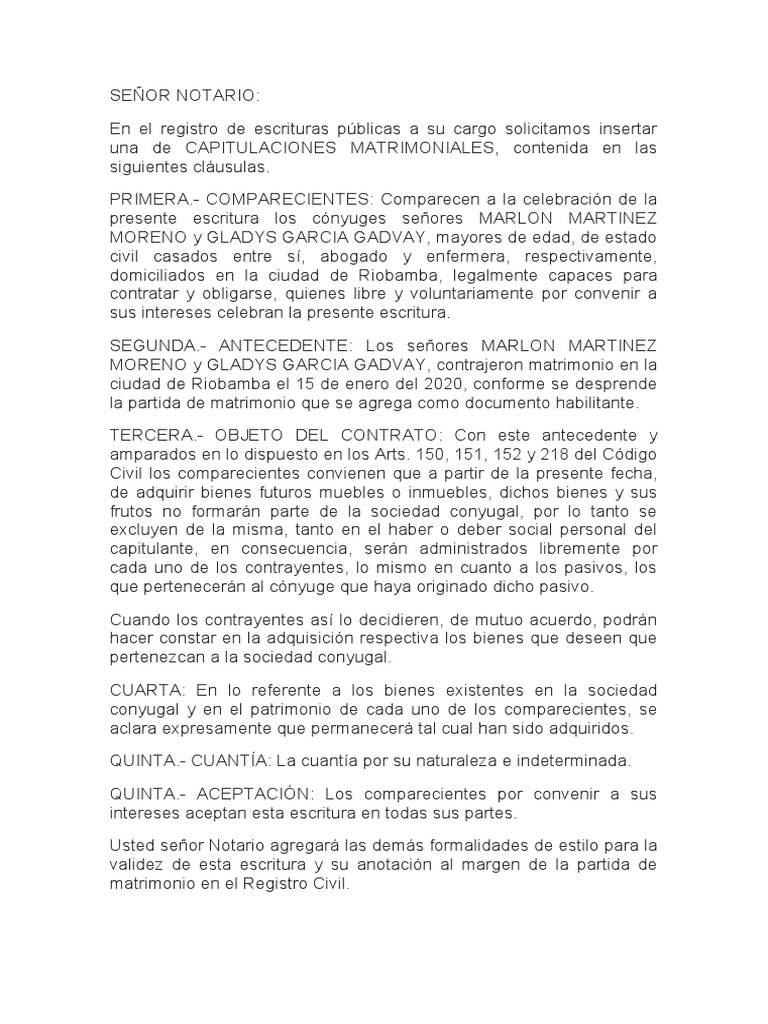 SEÑOR NOTARIO:

En el registro de escrituras públicas a su cargo solicitamos insertar una de CAPITULACIONES MATRIMONIALES, contenida en las siguientes cláusulas.

PRIMERA.- COMPARECIENTES: Comparecen a la celebración de la presente escritura los cónyuges señores MARLON MARTINEZ MORENO y GLADYS GARCIA GADVAY, mayores de edad, de estado civil casados entre sí, abogado y enfermera, respectivamente, domiciliados en la ciudad de Riobamba, legalmente capaces para contratar y obligarse, quienes libre y voluntariamente por convenir a sus intereses celebran la presente escritura.

SEGUNDA.- ANTECEDENTE: Los señores MARLON MARTINEZ MORENO y GLADYS GARCIA GADVAY, contrajeron matrimonio en la ciudad de Riobamba el 15 de enero del 2020, conforme se desprende la partida de matrimonio que se agrega como documento habilitante.

TERCERA.- OBJETO DEL CONTRATO: Con este antecedente y amparados en lo dispuesto en los Arts. 150, 151, 152 y 218 del Código Civil los comparecientes convienen que a partir de la presente fecha, de adquirir bienes futuros muebles o inmuebles, dichos bienes y sus frutos no formarán parte de la sociedad conyugal, por lo tanto se excluyen de la misma, tanto en el haber o deber social personal del capitulante, en consecuencia, serán administrados libremente por cada uno de los contrayentes, lo mismo en cuanto a los pasivos, los que pertenecerán al cónyuge que haya originado dicho pasivo.

Cuando los contrayentes así lo decidieren, de mutuo acuerdo, podrán hacer constar en la adquisición respectiva los bienes que deseen que pertenezcan a la sociedad conyugal.

CUARTA: En lo referente a los bienes existentes en la sociedad conyugal y en el patrimonio de cada uno de los comparecientes, se aclara expresamente que permanecerá tal cual han sido adquiridos.

QUINTA.- CUANTÍA: La cuantía por su naturaleza e indeterminada.

QUINTA.- ACEPTACIÓN: Los comparecientes por convenir a sus intereses aceptan esta escritura en todas sus partes.

Usted señor Notario agregará las demás formalidades de estilo para la validez de esta escritura y su anotación al margen de la partida de matrimonio en el Registro Civil.